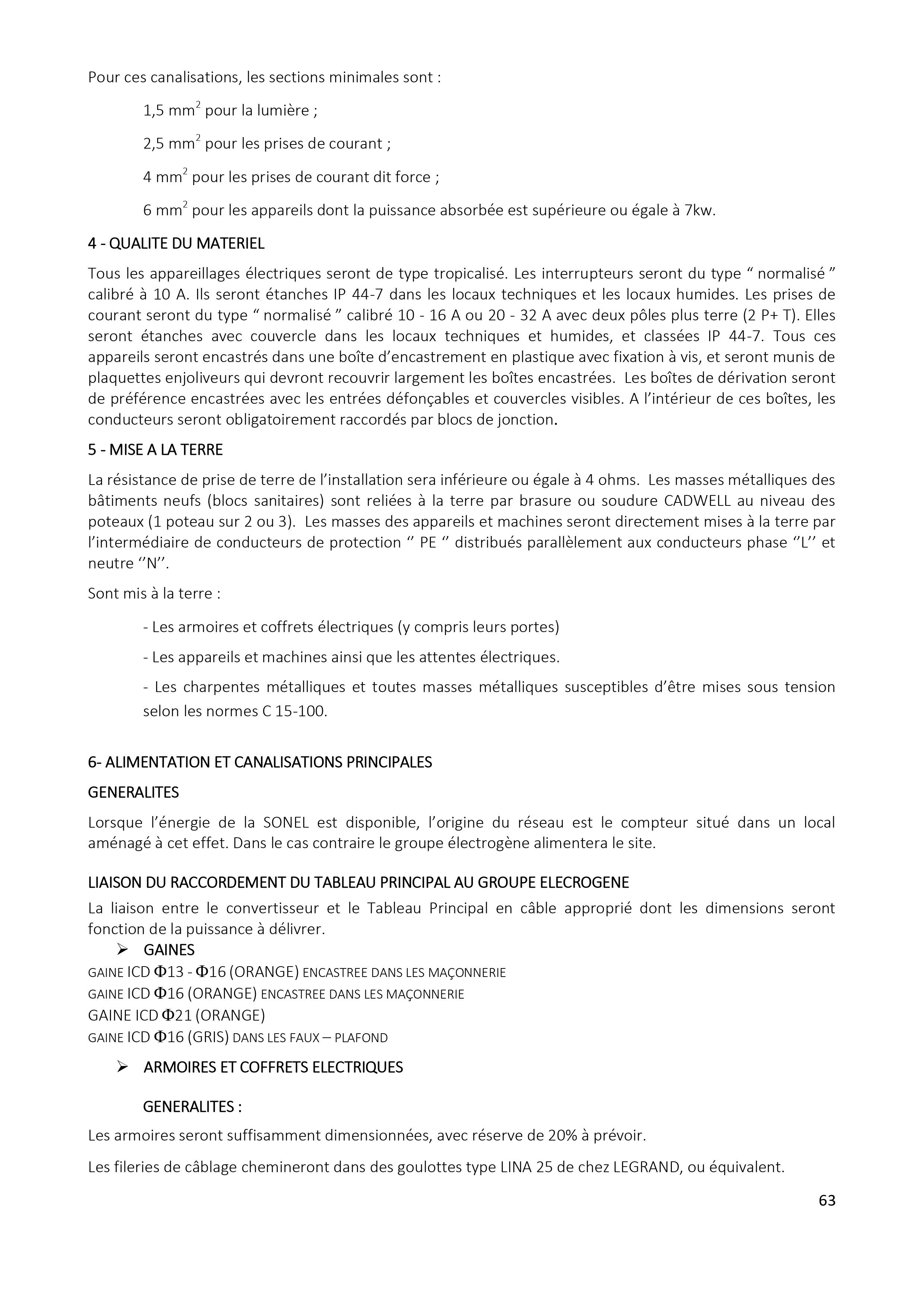 Pour ces canalisations, les sections minimales sont :

1,5 mm$^2$ pour la lumière ;

2,5 mm$^2$ pour les prises de courant ;

4 mm$^2$ pour les prises de courant dit force ;

6 mm$^2$ pour les appareils dont la puissance absorbée est supérieure ou égale à 7kw.

4 - QUALITE DU MATERIEL

Tous les appareillages électriques seront de type tropicalisé. Les interrupteurs seront du type “ normalisé ” calibré à 10 A. Ils seront étanches IP 44-7 dans les locaux techniques et les locaux humides. Les prises de courant seront du type “ normalisé ” calibré 10 - 16 A ou 20 - 32 A avec deux pôles plus terre (2 P+ T). Elles seront étanches avec couvercle dans les locaux techniques et humides, et classées IP 44-7. Tous ces appareils seront encastrés dans une boîte d’encastrement en plastique avec fixation à vis, et seront munis de plaquettes enjoliveurs qui devront recouvrir largement les boîtes encastrées. Les boîtes de dérivation seront de préférence encastrées avec les entrées défonçables et couvercles visibles. A l’intérieur de ces boîtes, les conducteurs seront obligatoirement raccordés par blocs de jonction.

5 - MISE A LA TERRE

La résistance de prise de terre de l’installation sera inférieure ou égale à 4 ohms. Les masses métalliques des bâtiments neufs (blocs sanitaires) sont reliées à la terre par brasure ou soudure CADWELL au niveau des poteaux (1 poteau sur 2 ou 3). Les masses des appareils et machines seront directement mises à la terre par l’intermédiaire de conducteurs de protection ‘’ PE ‘’ distribués parallèlement aux conducteurs phase ‘’L’’ et neutre ‘’N’’.

Sont mis à la terre :

- Les armoires et coffrets électriques (y compris leurs portes)

- Les appareils et machines ainsi que les attentes électriques.

- Les charpentes métalliques et toutes masses métalliques susceptibles d’être mises sous tension selon les normes C 15-100.

6- ALIMENTATION ET CANALISATIONS PRINCIPALES

GENERALITES

Lorsque l’énergie de la SONEL est disponible, l’origine du réseau est le compteur situé dans un local aménagé à cet effet. Dans le cas contraire le groupe électrogène alimentera le site.

LIAISON DU RACCORDEMENT DU TABLEAU PRINCIPAL AU GROUPE ELECROGENE

La liaison entre le convertisseur et le Tableau Principal en câble approprié dont les dimensions seront fonction de la puissance à délivrer.

➢ GAINES

GAINE ICD Φ13 - Φ16 (ORANGE) ENCASTREE DANS LES MAÇONNERIE
GAINE ICD Φ16 (ORANGE) ENCASTREE DANS LES MAÇONNERIE
GAINE ICD Φ21 (ORANGE)
GAINE ICD Φ16 (GRIS) DANS LES FAUX – PLAFOND

➢ ARMOIRES ET COFFRETS ELECTRIQUES

GENERALITES :

Les armoires seront suffisamment dimensionnées, avec réserve de 20% à prévoir.

Les fileries de câblage chemineront dans des goulottes type LINA 25 de chez LEGRAND, ou équivalent.

63